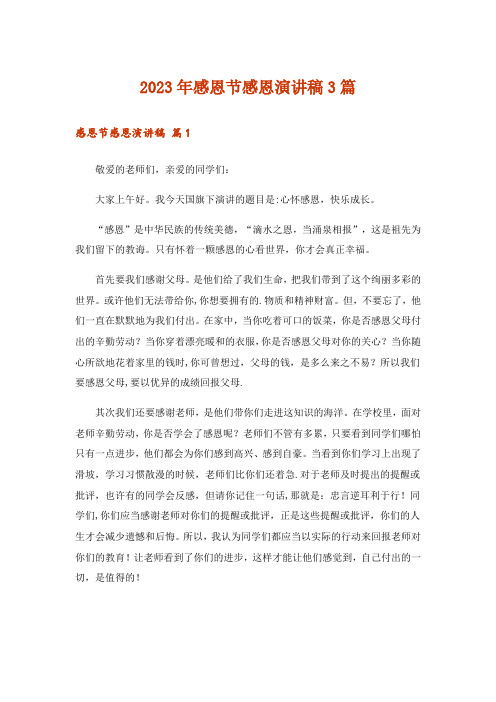 2023年感恩节感恩演讲稿3篇

感恩节感恩演讲稿 篇1

敬爱的老师们，亲爱的同学们：

大家上午好。我今天国旗下演讲的题目是:心怀感恩，快乐成长。

“感恩”是中华民族的传统美德，“滴水之恩，当涌泉相报”，这是祖先为我们留下的教诲。只有怀着一颗感恩的心看世界，你才会真正幸福。

首先要我们感谢父母。是他们给了我们生命，把我们带到了这个绚丽多彩的世界。或许他们无法带给你,你想要拥有的.物质和精神财富。但，不要忘了，他们一直在默默地为我们付出。在家中，当你吃着可口的饭菜，你是否感恩父母付出的辛勤劳动？当你穿着漂亮暖和的衣服，你是否感恩父母对你的关心？当你随心所欲地花着家里的钱时，你可曾想过，父母的钱，是多么来之不易？所以我们要感恩父母，要以优异的成绩回报父母.

其次我们还要感谢老师，是他们带你们走进这知识的海洋。在学校里，面对老师辛勤劳动，你是否学会了感恩呢？老师们不管有多累，只要看到同学们哪怕只有一点进步，他们都会为你们感到高兴、感到自豪。当看到你们学习上出现了滑坡，学习习惯散漫的时候，老师们比你们还着急.对于老师及时提出的提醒或批评，也许有的同学会反感，但请你记住一句话，那就是：忠言逆耳利于行！同学们，你们应当感谢老师对你们的提醒或批评，正是这些提醒或批评，你们的人生才会减少遗憾和后悔。所以，我认为同学们都应当以实际的行动来回报老师对你们的教育！让老师看到了你们的进步，这样才能让他们感觉到，自己付出的一切，是值得的！